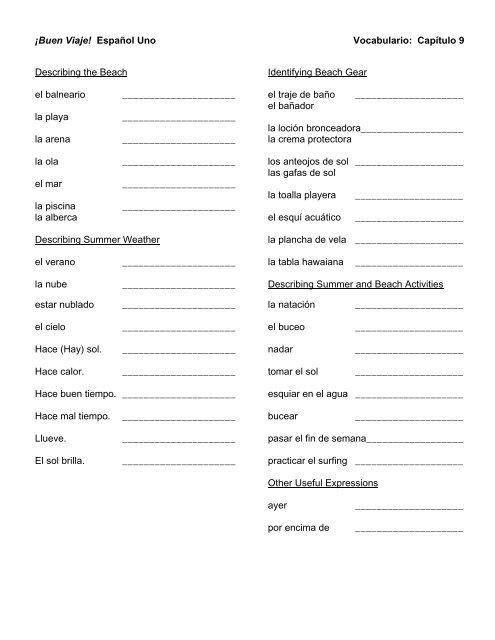 ¡Buen Viaje! Español Uno

Vocabulario: Capítulo 9

Describing the Beach

el balneario ____________________

la playa ____________________

la arena ____________________

la ola ____________________

el mar ____________________

la piscina ____________________
la alberca

Describing Summer Weather

el verano ____________________

la nube ____________________

estar nublado ____________________

el cielo ____________________

Hace (Hay) sol. ____________________

Hace calor. ____________________

Hace buen tiempo. ____________________

Hace mal tiempo. ____________________

Llueve. ____________________

El sol brilla. ____________________

Identifying Beach Gear

el traje de baño ____________________
el bañador

la loción bronceadora____________________
la crema protectora

los anteojos de sol ____________________
las gafas de sol

la toalla playera ____________________

el esquí acuático ____________________

la plancha de vela ____________________

la tabla hawaiana ____________________

Describing Summer and Beach Activities

la natación ____________________

el buceo ____________________

nadar ____________________

tomar el sol ____________________

esquiar en el agua ____________________

bucear ____________________

pasar el fin de semana____________________

practicar el surfing ____________________

Other Useful Expressions

ayer ____________________

por encima de ____________________